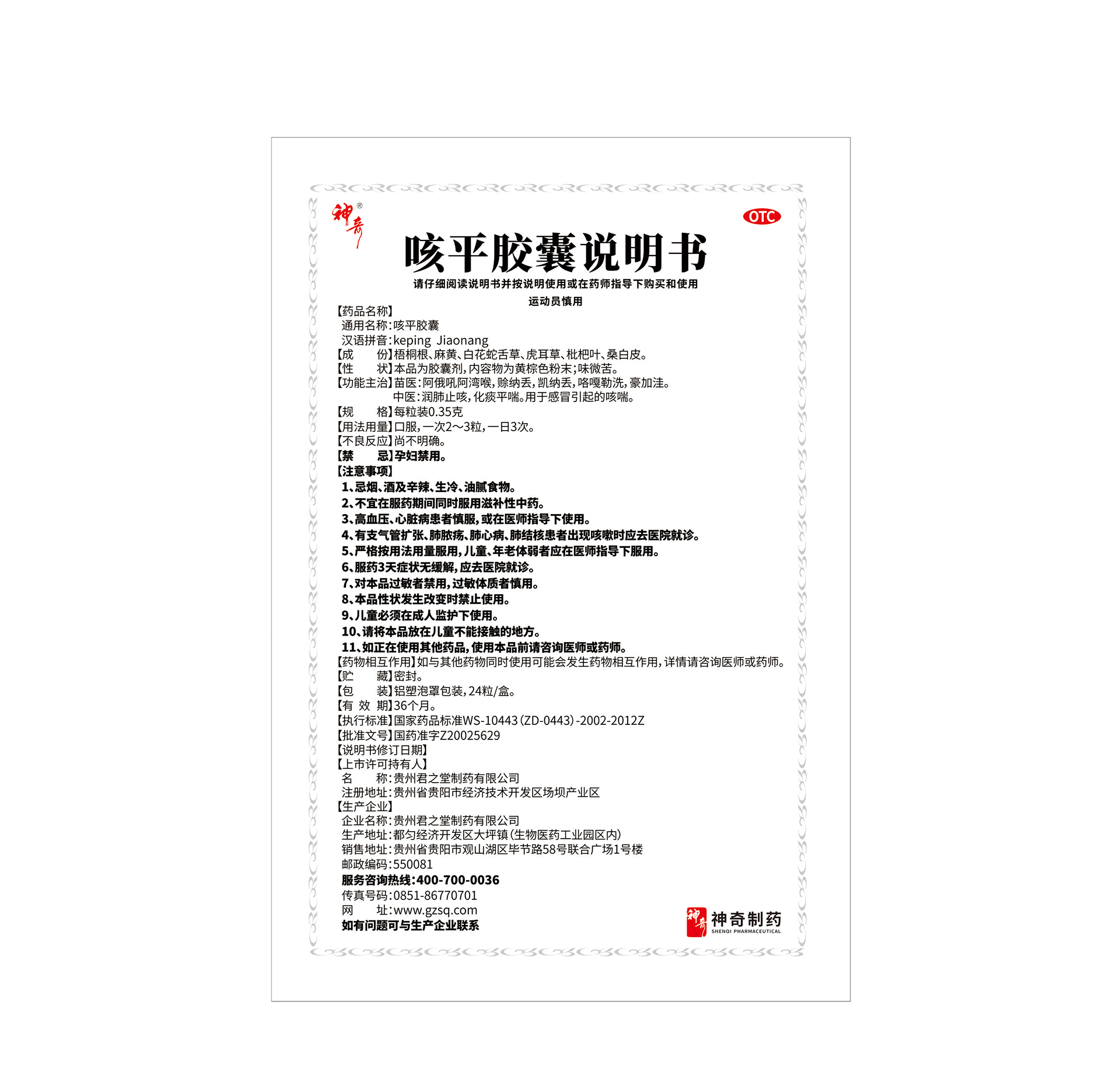 神奇®

OTC

咳平胶囊说明书

请仔细阅读说明书并按说明使用或在药师指导下购买和使用

运动员慎用

【药品名称】
通用名称：咳平胶囊
汉语拼音：keping Jiaonang
【成　　份】梧桐根、麻黄、白花蛇舌草、虎耳草、枇杷叶、桑白皮。
【性　　状】本品为胶囊剂，内容物为黄棕色粉末；味微苦。
【功能主治】苗医：阿俄吼阿湾喉，赊纳丢，凯纳丢，咯嘎勒洗，豪加洼。
中医：润肺止咳，化痰平喘。用于感冒引起的咳喘。
【规　　格】每粒装0.35克
【用法用量】口服，一次2～3粒，一日3次。
【不良反应】尚不明确。
【禁　　忌】孕妇禁用。
【注意事项】
1、忌烟、酒及辛辣、生冷、油腻食物。
2、不宜在服药期间同时服用滋补性中药。
3、高血压、心脏病患者慎服，或在医师指导下使用。
4、有支气管扩张、肺脓疡、肺心病、肺结核患者出现咳嗽时应去医院就诊。
5、严格按用法用量服用，儿童、年老体弱者应在医师指导下服用。
6、服药3天症状无缓解，应去医院就诊。
7、对本品过敏者禁用，过敏体质者慎用。
8、本品性状发生改变时禁止使用。
9、儿童必须在成人监护下使用。
10、请将本品放在儿童不能接触的地方。
11、如正在使用其他药品，使用本品前请咨询医师或药师。
【药物相互作用】如与其他药物同时使用可能会发生药物相互作用，详情请咨询医师或药师。
【贮　　藏】密封。
【包　　装】铝塑泡罩包装，24粒/盒。
【有 效 期】36个月。
【执行标准】国家药品标准WS-10443(ZD-0443)-2002-2012Z
【批准文号】国药准字Z20025629
【说明书修订日期】
【上市许可持有人】
名　　称：贵州君之堂制药有限公司
注册地址：贵州省贵阳市经济技术开发区场坝产业区
【生产企业】
企业名称：贵州君之堂制药有限公司
生产地址：都匀经济开发区大坪镇(生物医药工业园区内)
销售地址：贵州省贵阳市观山湖区毕节路58号联合广场1号楼
邮政编码：550081
服务咨询热线：400-700-0036
传真号码：0851-86770701
网　　址：www.gzsq.com
如有问题可与生产企业联系

神奇 神奇制药 SHENQI PHARMACEUTICAL